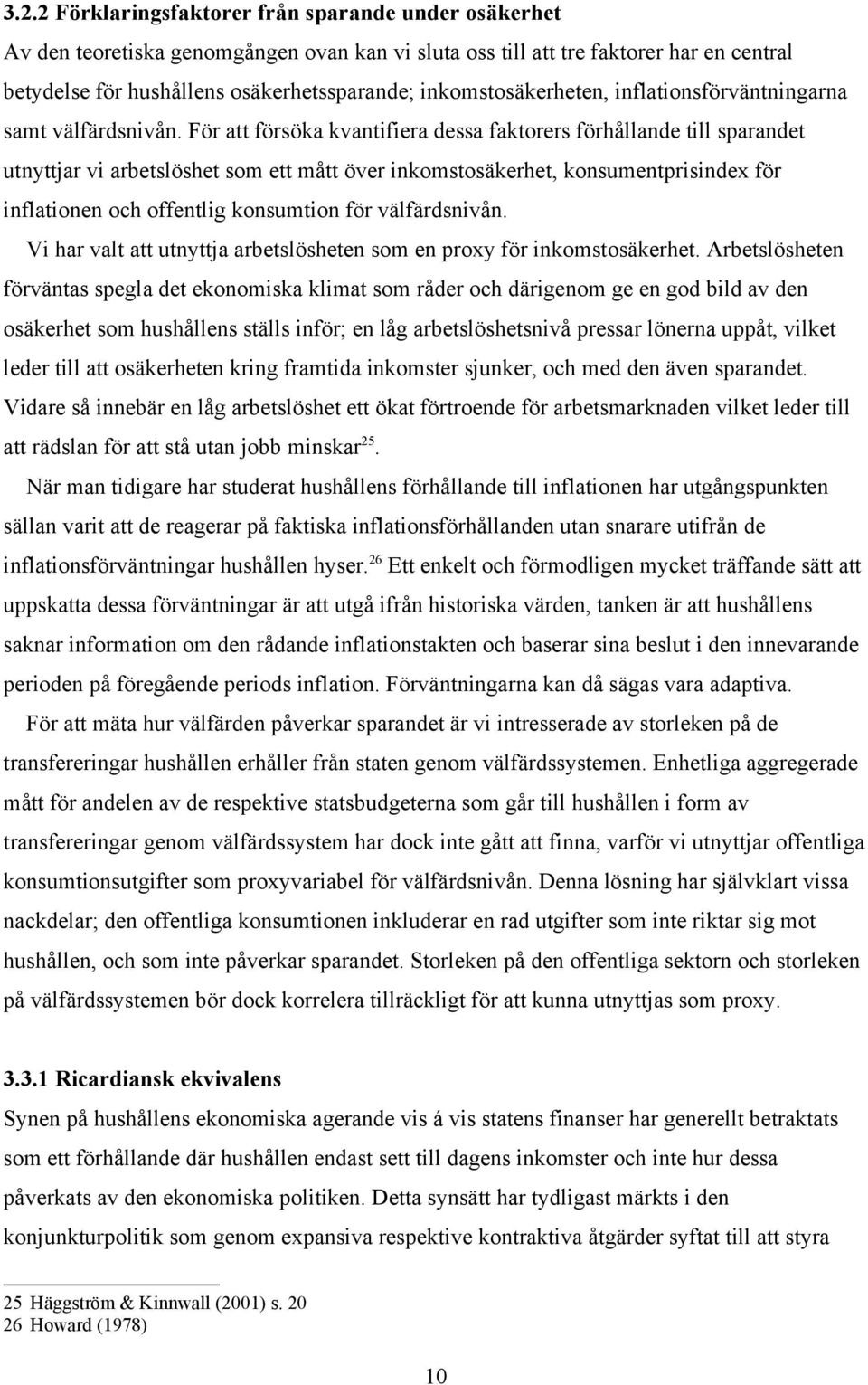 3.2.2 Förklaringsfaktorer från sparande under osäkerhet

Av den teoretiska genomgången ovan kan vi sluta oss till att tre faktorer har en central betydelse för hushållens osäkerhetssparande; inkomstosäkerheten, inflationsförväntningarna samt välfärdsnivån. För att försöka kvantifiera dessa faktorers förhållande till sparandet utnyttjar vi arbetslöshet som ett mått över inkomstosäkerhet, konsumentprisindex för inflationen och offentlig konsumtion för välfärdsnivån.

Vi har valt att utnyttja arbetslösheten som en proxy för inkomstosäkerhet. Arbetslösheten förväntas spegla det ekonomiska klimat som råder och därigenom ge en god bild av den osäkerhet som hushållens ställs inför; en låg arbetslöshetsnivå pressar lönerna uppåt, vilket leder till att osäkerheten kring framtida inkomster sjunker, och med den även sparandet. Vidare så innebär en låg arbetslöshet ett ökat förtroende för arbetsmarknaden vilket leder till att rädslan för att stå utan jobb minskar$^{25}$.

När man tidigare har studerat hushållens förhållande till inflationen har utgångspunkten sällan varit att de reagerar på faktiska inflationsförhållanden utan snarare utifrån de inflationsförväntningar hushållen hyser.$^{26}$ Ett enkelt och förmodligen mycket träffande sätt att uppskatta dessa förväntningar är att utgå ifrån historiska värden, tanken är att hushållens saknar information om den rådande inflationstakten och baserar sina beslut i den innevarande perioden på föregående periods inflation. Förväntningarna kan då sägas vara adaptiva.

För att mäta hur välfärden påverkar sparandet är vi intresserade av storleken på de transfereringar hushållen erhåller från staten genom välfärdssystemen. Enhetliga aggregerade mått för andelen av de respektive statsbudgeterna som går till hushållen i form av transfereringar genom välfärdssystem har dock inte gått att finna, varför vi utnyttjar offentliga konsumtionsutgifter som proxyvariabel för välfärdsnivån. Denna lösning har självklart vissa nackdelar; den offentliga konsumtionen inkluderar en rad utgifter som inte riktar sig mot hushållen, och som inte påverkar sparandet. Storleken på den offentliga sektorn och storleken på välfärdssystemen bör dock korrelera tillräckligt för att kunna utnyttjas som proxy.

3.3.1 Ricardiansk ekvivalens

Synen på hushållens ekonomiska agerande vis á vis statens finanser har generellt betraktats som ett förhållande där hushållen endast sett till dagens inkomster och inte hur dessa påverkats av den ekonomiska politiken. Detta synsätt har tydligast märkts i den konjunkturpolitik som genom expansiva respektive kontraktiva åtgärder syftat till att styra

25 Häggström & Kinnwall (2001) s. 20
26 Howard (1978)

10